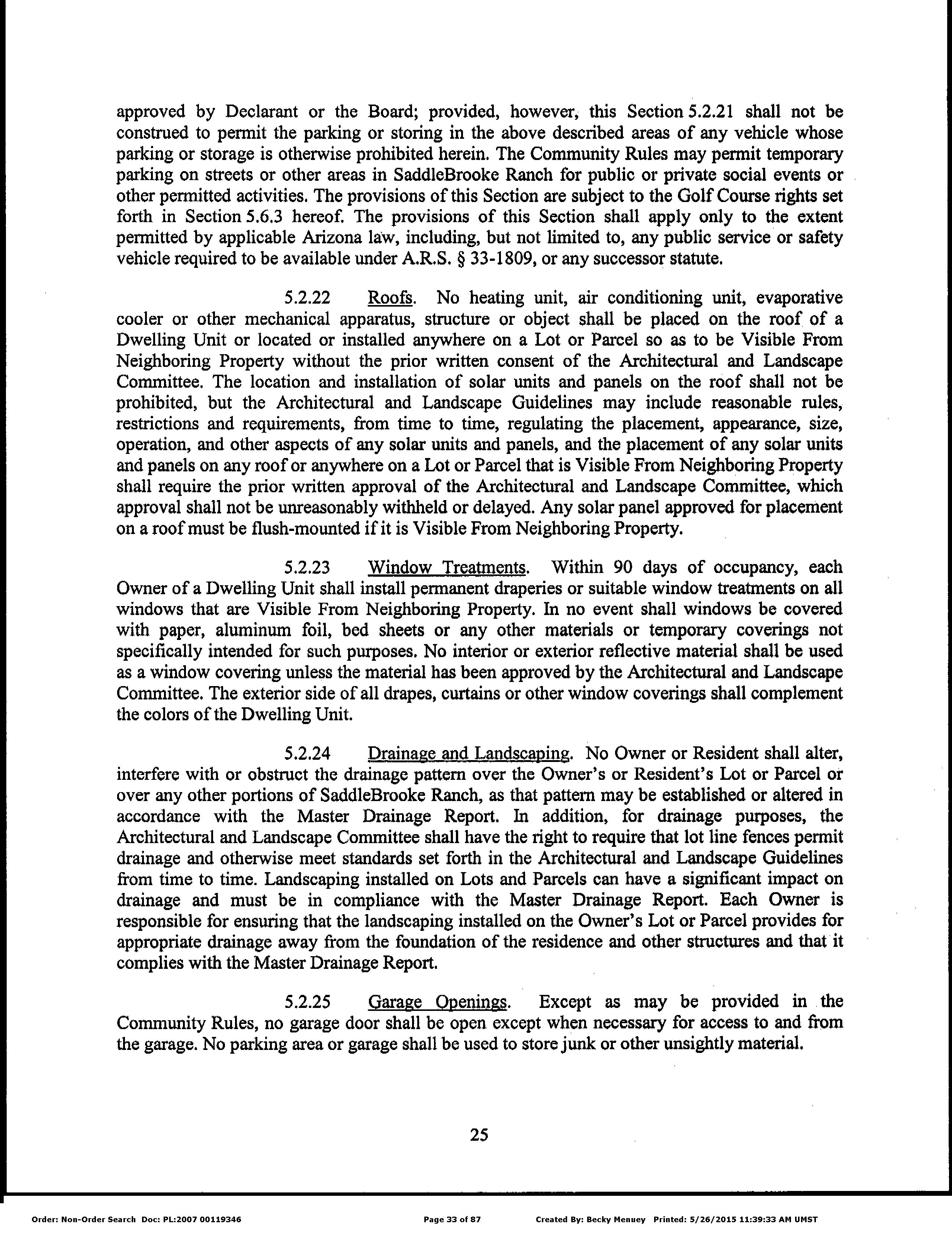 approved by Declarant or the Board; provided, however, this Section 5.2.21 shall not be construed to permit the parking or storing in the above described areas of any vehicle whose parking or storage is otherwise prohibited herein. The Community Rules may permit temporary parking on streets or other areas in SaddleBrooke Ranch for public or private social events or other permitted activities. The provisions of this Section are subject to the Golf Course rights set forth in Section 5.6.3 hereof. The provisions of this Section shall apply only to the extent permitted by applicable Arizona law, including, but not limited to, any public service or safety vehicle required to be available under A.R.S. § 33-1809, or any successor statute.

5.2.22 Roofs. No heating unit, air conditioning unit, evaporative cooler or other mechanical apparatus, structure or object shall be placed on the roof of a Dwelling Unit or located or installed anywhere on a Lot or Parcel so as to be Visible From Neighboring Property without the prior written consent of the Architectural and Landscape Committee. The location and installation of solar units and panels on the roof shall not be prohibited, but the Architectural and Landscape Guidelines may include reasonable rules, restrictions and requirements, from time to time, regulating the placement, appearance, size, operation, and other aspects of any solar units and panels, and the placement of any solar units and panels on any roof or anywhere on a Lot or Parcel that is Visible From Neighboring Property shall require the prior written approval of the Architectural and Landscape Committee, which approval shall not be unreasonably withheld or delayed. Any solar panel approved for placement on a roof must be flush-mounted if it is Visible From Neighboring Property.

5.2.23 Window Treatments. Within 90 days of occupancy, each Owner of a Dwelling Unit shall install permanent draperies or suitable window treatments on all windows that are Visible From Neighboring Property. In no event shall windows be covered with paper, aluminum foil, bed sheets or any other materials or temporary coverings not specifically intended for such purposes. No interior or exterior reflective material shall be used as a window covering unless the material has been approved by the Architectural and Landscape Committee. The exterior side of all drapes, curtains or other window coverings shall complement the colors of the Dwelling Unit.

5.2.24 Drainage and Landscaping. No Owner or Resident shall alter, interfere with or obstruct the drainage pattern over the Owner's or Resident's Lot or Parcel or over any other portions of SaddleBrooke Ranch, as that pattern may be established or altered in accordance with the Master Drainage Report. In addition, for drainage purposes, the Architectural and Landscape Committee shall have the right to require that lot line fences permit drainage and otherwise meet standards set forth in the Architectural and Landscape Guidelines from time to time. Landscaping installed on Lots and Parcels can have a significant impact on drainage and must be in compliance with the Master Drainage Report. Each Owner is responsible for ensuring that the landscaping installed on the Owner's Lot or Parcel provides for appropriate drainage away from the foundation of the residence and other structures and that it complies with the Master Drainage Report.

5.2.25 Garage Openings. Except as may be provided in the Community Rules, no garage door shall be open except when necessary for access to and from the garage. No parking area or garage shall be used to store junk or other unsightly material.

25

Order: Non-Order Search Doc: PL:2007 00119346 Page 33 of 87 Created By: Becky Menuey Printed: 5/26/2015 11:39:33 AM UMST